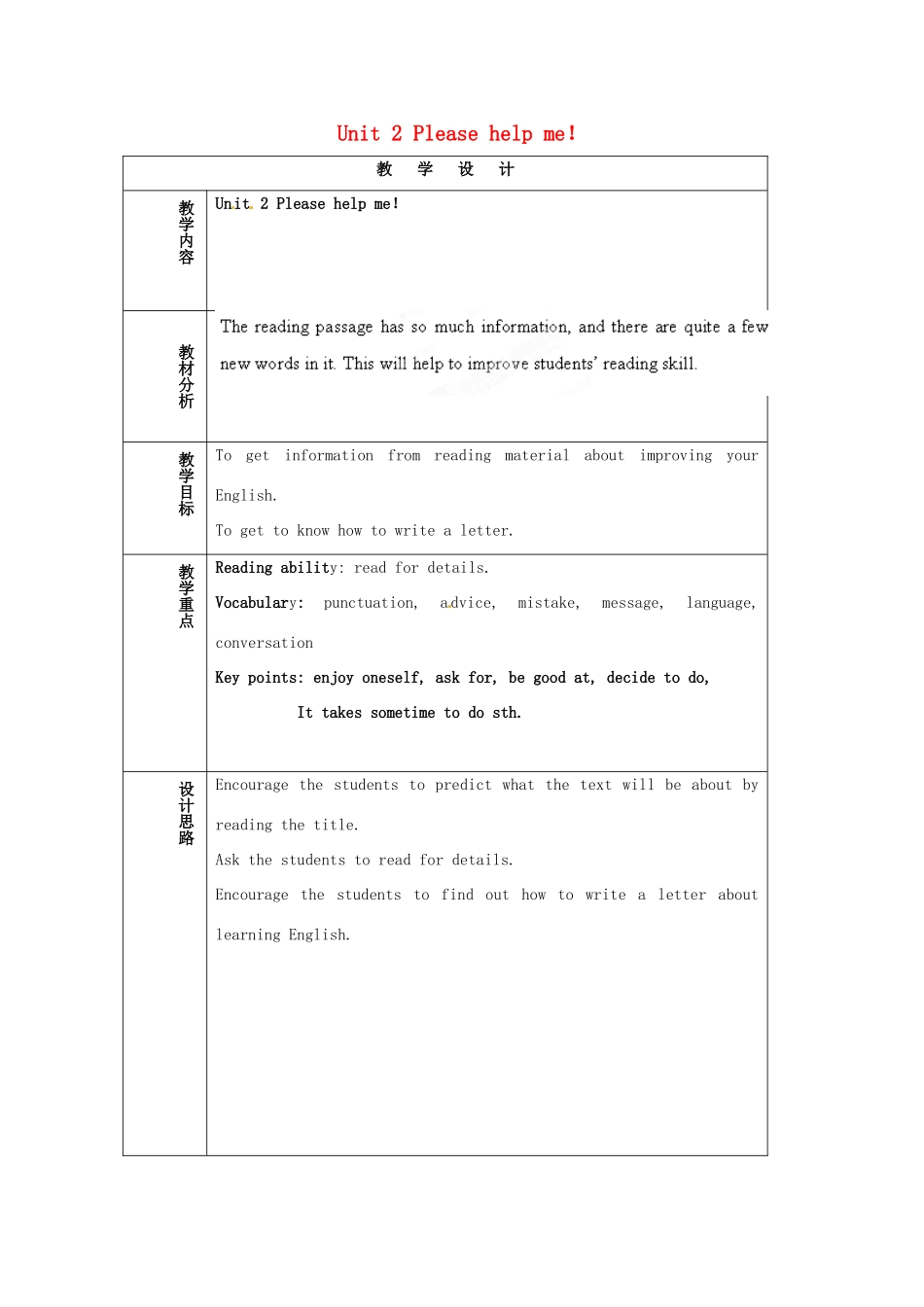 Unit 2 Please help me!

| 教　学　设　计 | |
|---|---|
| 教学内容 | Unit 2 Please help me! |
| 教材分析 | The reading passage has so much information, and there are quite a few new words in it. This will help to improve students' reading skill. |
| 教学目标 | To get information from reading material about improving your English.<br>To get to know how to write a letter. |
| 教学重点 | Reading ability: read for details.<br>Vocabulary: punctuation, advice, mistake, message, language, conversation<br>Key points: enjoy oneself, ask for, be good at, decide to do,<br>It takes sometime to do sth. |
| 设计思路 | Encourage the students to predict what the text will be about by reading the title.<br>Ask the students to read for details.<br>Encourage the students to find out how to write a letter about learning English. |